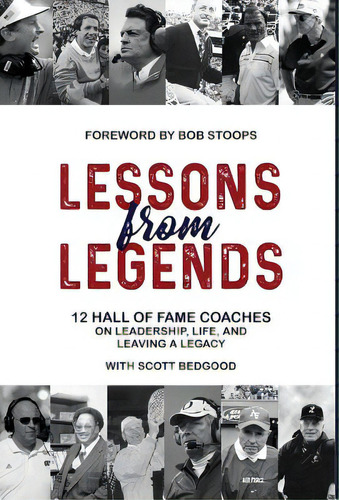 FOREWORD BY BOB STOOPS

LESSONS from LEGENDS

12 HALL OF FAME COACHES ON LEADERSHIP, LIFE, AND LEAVING A LEGACY

WITH SCOTT BEDGOOD